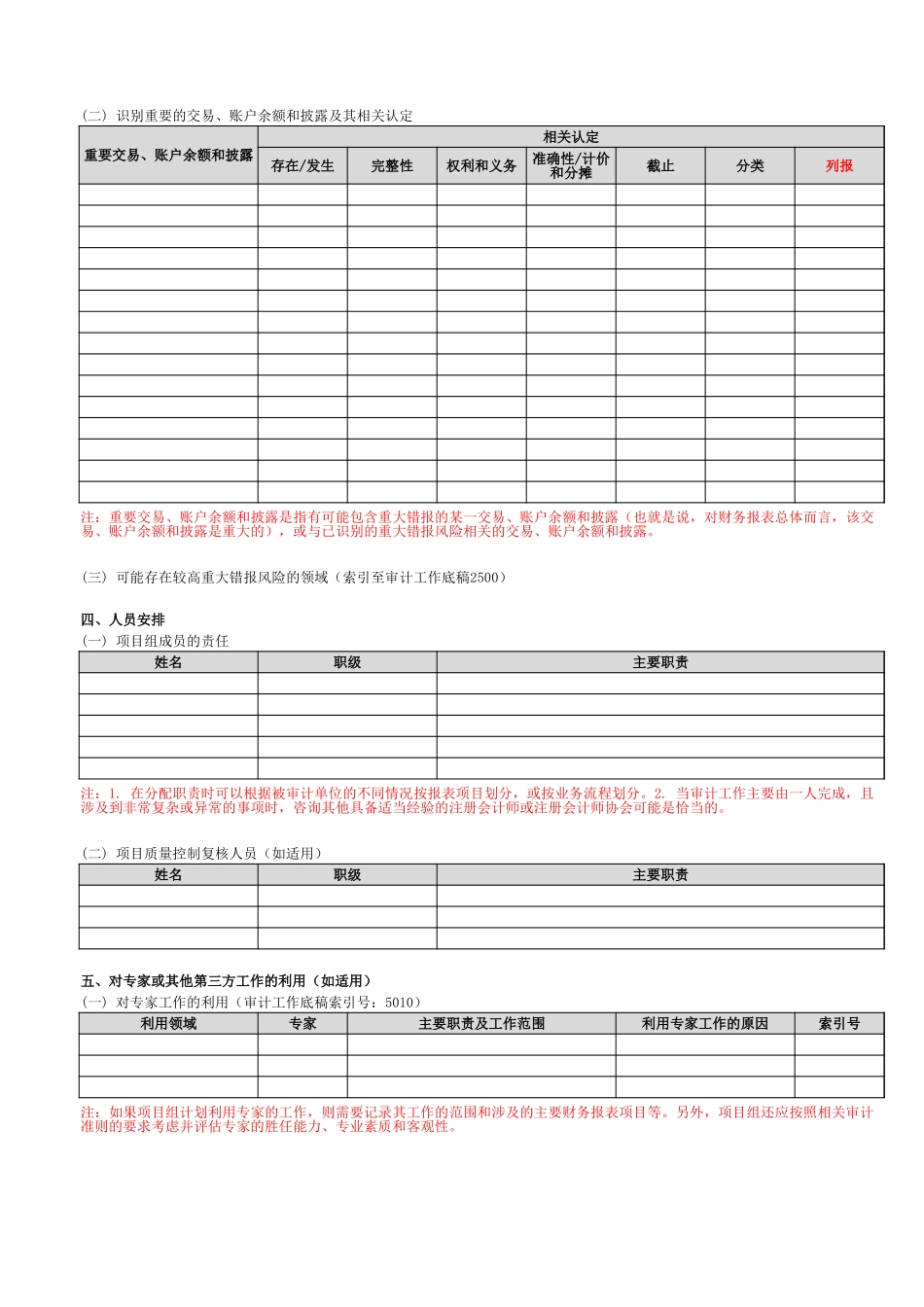 (二) 识别重要的交易、账户余额和披露及其相关认定

| 重要交易、账户余额和披露 | 相关认定 | | | | | | |
|---|---|---|---|---|---|---|---|
| | 存在/发生 | 完整性 | 权利和义务 | 准确性/计价和分摊 | 截止 | 分类 | 列报 |
| | | | | | | | |
| | | | | | | | |
| | | | | | | | |
| | | | | | | | |
| | | | | | | | |
| | | | | | | | |
| | | | | | | | |
| | | | | | | | |
| | | | | | | | |
| | | | | | | | |
| | | | | | | | |
| | | | | | | | |
| | | | | | | | |
| | | | | | | | |
| | | | | | | | |

注：重要交易、账户余额和披露是指有可能包含重大错报的某一交易、账户余额和披露（也就是说，对财务报表总体而言，该交易、账户余额和披露是重大的），或与已识别的重大错报风险相关的交易、账户余额和披露。

(三) 可能存在较高重大错报风险的领域（索引至审计工作底稿2500）

四、人员安排
(一) 项目组成员的责任

| 姓名 | 职级 | 主要职责 |
|---|---|---|
| | | |
| | | |
| | | |
| | | |
| | | |

注：1. 在分配职责时可以根据被审计单位的不同情况按报表项目划分，或按业务流程划分。2. 当审计工作主要由一人完成，且涉及到非常复杂或异常的事项时，咨询其他具备适当经验的注册会计师或注册会计师协会可能是恰当的。

(二) 项目质量控制复核人员（如适用）

| 姓名 | 职级 | 主要职责 |
|---|---|---|
| | | |
| | | |
| | | |

五、对专家或其他第三方工作的利用（如适用）
(一) 对专家工作的利用（审计工作底稿索引号：5010）

| 利用领域 | 专家 | 主要职责及工作范围 | 利用专家工作的原因 | 索引号 |
|---|---|---|---|---|
| | | | | |
| | | | | |
| | | | | |

注：如果项目组计划利用专家的工作，则需要记录其工作的范围和涉及的主要财务报表项目等。另外，项目组还应按照相关审计准则的要求考虑并评估专家的胜任能力、专业素质和客观性。